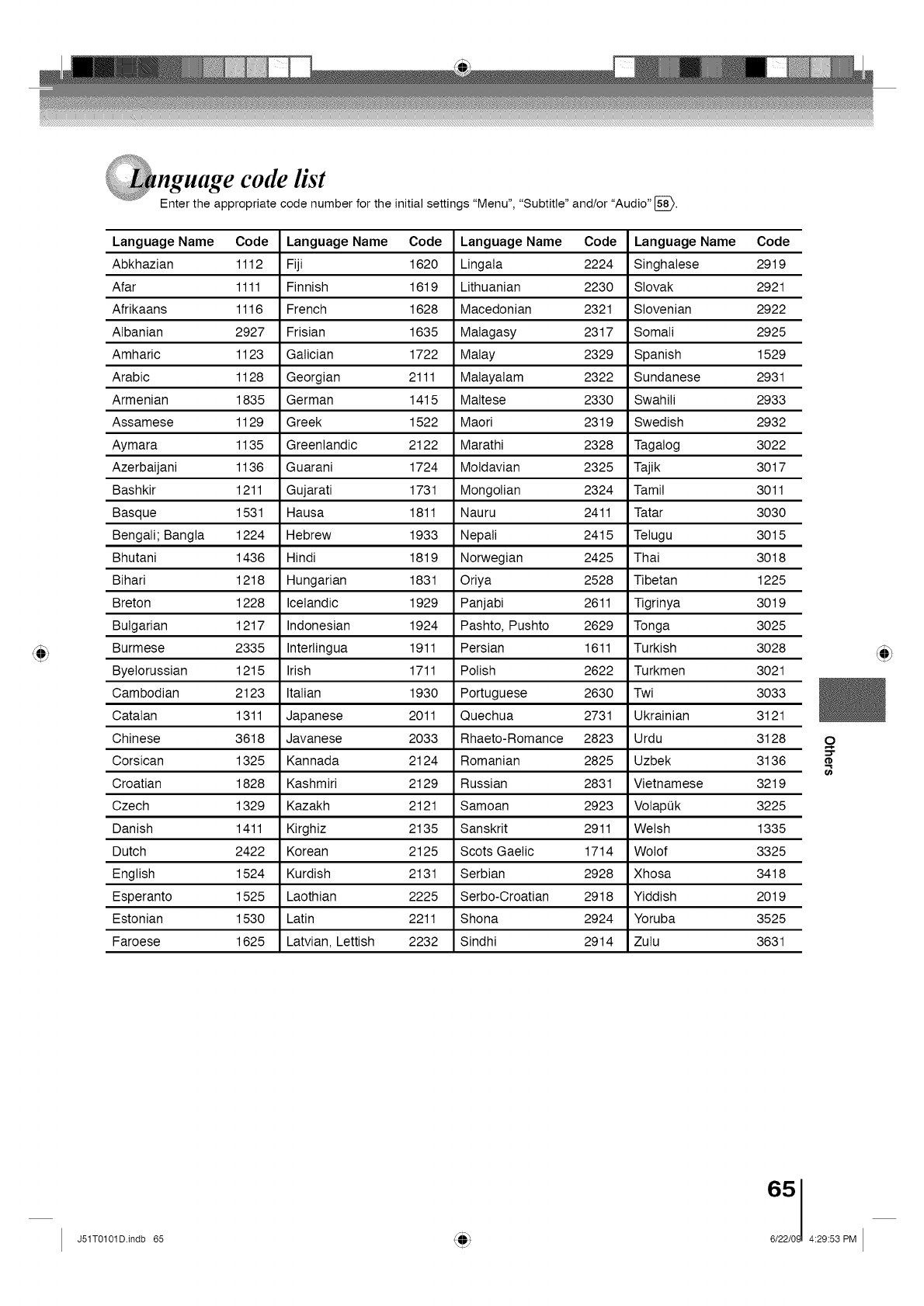 Language code list

Enter the appropriate code number for the initial settings "Menu", "Subtitle" and/or "Audio" 58.

| Language Name | Code | Language Name | Code | Language Name | Code | Language Name | Code |
|---|---|---|---|---|---|---|---|
| Abkhazian | 1112 | Fiji | 1620 | Lingala | 2224 | Singhalese | 2919 |
| Afar | 1111 | Finnish | 1619 | Lithuanian | 2230 | Slovak | 2921 |
| Afrikaans | 1116 | French | 1628 | Macedonian | 2321 | Slovenian | 2922 |
| Albanian | 2927 | Frisian | 1635 | Malagasy | 2317 | Somali | 2925 |
| Amharic | 1123 | Galician | 1722 | Malay | 2329 | Spanish | 1529 |
| Arabic | 1128 | Georgian | 2111 | Malayalam | 2322 | Sundanese | 2931 |
| Armenian | 1835 | German | 1415 | Maltese | 2330 | Swahili | 2933 |
| Assamese | 1129 | Greek | 1522 | Maori | 2319 | Swedish | 2932 |
| Aymara | 1135 | Greenlandic | 2122 | Marathi | 2328 | Tagalog | 3022 |
| Azerbaijani | 1136 | Guarani | 1724 | Moldavian | 2325 | Tajik | 3017 |
| Bashkir | 1211 | Gujarati | 1731 | Mongolian | 2324 | Tamil | 3011 |
| Basque | 1531 | Hausa | 1811 | Nauru | 2411 | Tatar | 3030 |
| Bengali; Bangla | 1224 | Hebrew | 1933 | Nepali | 2415 | Telugu | 3015 |
| Bhutani | 1436 | Hindi | 1819 | Norwegian | 2425 | Thai | 3018 |
| Bihari | 1218 | Hungarian | 1831 | Oriya | 2528 | Tibetan | 1225 |
| Breton | 1228 | Icelandic | 1929 | Panjabi | 2611 | Tigrinya | 3019 |
| Bulgarian | 1217 | Indonesian | 1924 | Pashto, Pushto | 2629 | Tonga | 3025 |
| Burmese | 2335 | Interlingua | 1911 | Persian | 1611 | Turkish | 3028 |
| Byelorussian | 1215 | Irish | 1711 | Polish | 2622 | Turkmen | 3021 |
| Cambodian | 2123 | Italian | 1930 | Portuguese | 2630 | Twi | 3033 |
| Catalan | 1311 | Japanese | 2011 | Quechua | 2731 | Ukrainian | 3121 |
| Chinese | 3618 | Javanese | 2033 | Rhaeto-Romance | 2823 | Urdu | 3128 |
| Corsican | 1325 | Kannada | 2124 | Romanian | 2825 | Uzbek | 3136 |
| Croatian | 1828 | Kashmiri | 2129 | Russian | 2831 | Vietnamese | 3219 |
| Czech | 1329 | Kazakh | 2121 | Samoan | 2923 | Volapük | 3225 |
| Danish | 1411 | Kirghiz | 2135 | Sanskrit | 2911 | Welsh | 1335 |
| Dutch | 2422 | Korean | 2125 | Scots Gaelic | 1714 | Wolof | 3325 |
| English | 1524 | Kurdish | 2131 | Serbian | 2928 | Xhosa | 3418 |
| Esperanto | 1525 | Laothian | 2225 | Serbo-Croatian | 2918 | Yiddish | 2019 |
| Estonian | 1530 | Latin | 2211 | Shona | 2924 | Yoruba | 3525 |
| Faroese | 1625 | Latvian, Lettish | 2232 | Sindhi | 2914 | Zulu | 3631 |

Others

65

J51T0101D.indb 65

6/22/09 4:29:53 PM